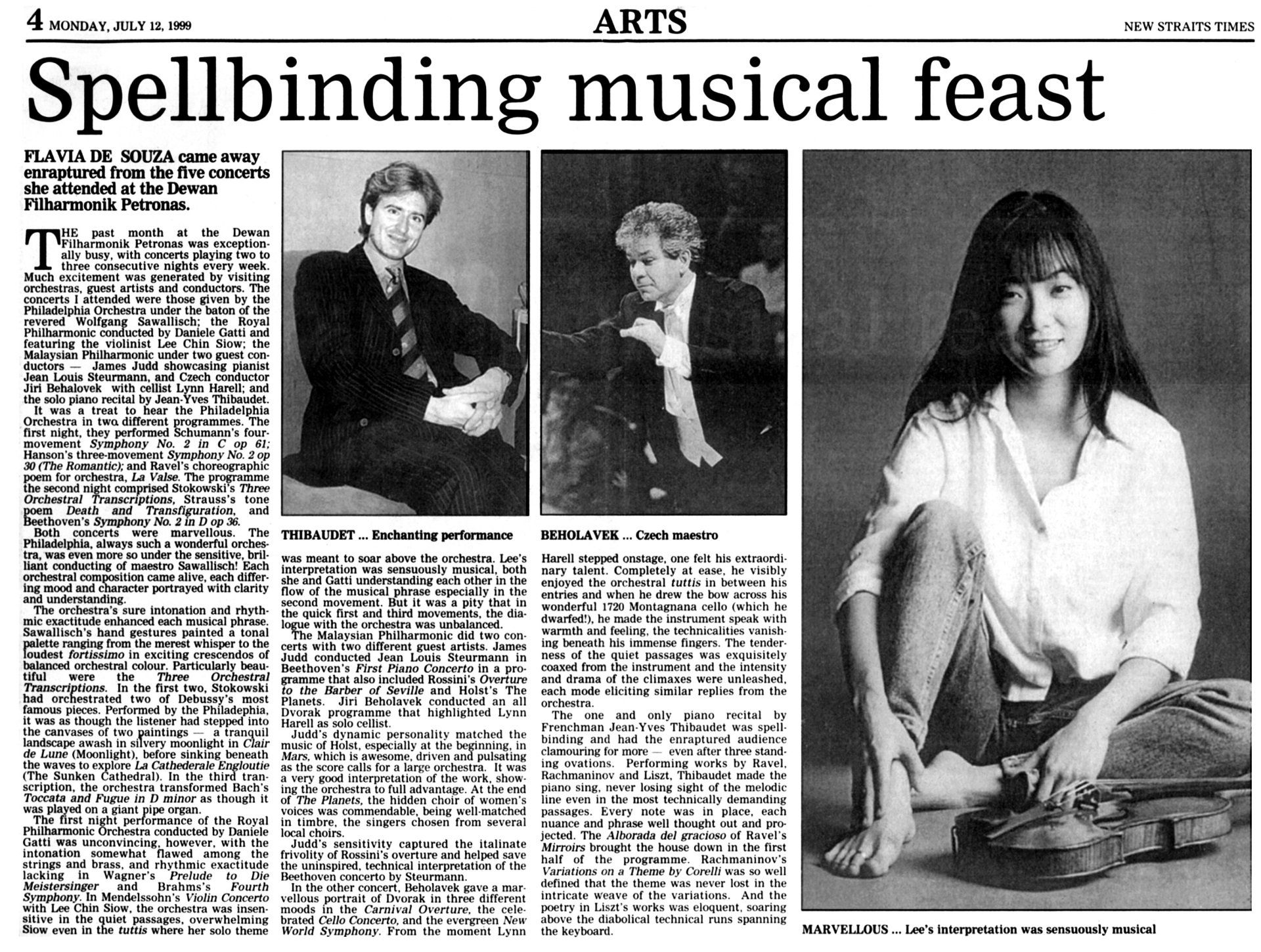 4 MONDAY, JULY 12, 1999

ARTS

NEW STRAITS TIMES

Spellbinding musical feast

FLAVIA DE SOUZA came away enraptured from the five concerts she attended at the Dewan Filharmonik Petronas.

THE past month at the Dewan Filharmonik Petronas was exceptionally busy, with concerts playing two to three consecutive nights every week. Much excitement was generated by visiting orchestras, guest artists and conductors. The concerts I attended were those given by the Philadelphia Orchestra under the baton of the revered Wolfgang Sawallisch; the Royal Philharmonic conducted by Daniele Gatti and featuring the violinist Lee Chin Siow; the Malaysian Philharmonic under two guest conductors — James Judd showcasing pianist Jean Louis Steurmann, and Czech conductor Jiri Behalovek with cellist Lynn Harell; and the solo piano recital by Jean-Yves Thibaudet.

It was a treat to hear the Philadelphia Orchestra in two different programmes. The first night, they performed Schumann's four-movement Symphony No. 2 in C op 61; Hanson's three-movement Symphony No. 2 op 30 (The Romantic); and Ravel's choreographic poem for orchestra, La Valse. The programme the second night comprised Stokowski's Three Orchestral Transcriptions, Strauss's tone poem Death and Transfiguration, and Beethoven's Symphony No. 2 in D op 36.

Both concerts were marvellous. The Philadelphia, always such a wonderful orchestra, was even more so under the sensitive, brilliant conducting of maestro Sawallisch! Each orchestral composition came alive, each differing mood and character portrayed with clarity and understanding.

The orchestra's sure intonation and rhythmic exactitude enhanced each musical phrase. Sawallisch's hand gestures painted a tonal palette ranging from the merest whisper to the loudest fortissimo in exciting crescendos of balanced orchestral colour. Particularly beautiful were the Three Orchestral Transcriptions. In the first two, Stokowski had orchestrated two of Debussy's most famous pieces. Performed by the Philadephia, it was as though the listener had stepped into the canvases of two paintings — a tranquil landscape awash in silvery moonlight in Clair de Lune (Moonlight), before sinking beneath the waves to explore La Cathederale Engloutie (The Sunken Cathedral). In the third transcription, the orchestra transformed Bach's Toccata and Fugue in D minor as though it was played on a giant pipe organ.

The first night performance of the Royal Philharmonic Orchestra conducted by Daniele Gatti was unconvincing, however, with the intonation somewhat flawed among the strings and brass, and rhythmic exactitude lacking in Wagner's Prelude to Die Meistersinger and Brahms's Fourth Symphony. In Mendelssohn's Violin Concerto with Lee Chin Siow, the orchestra was insensitive in the quiet passages, overwhelming Siow even in the tuttis where her solo theme

THIBAUDET ... Enchanting performance

was meant to soar above the orchestra. Lee's interpretation was sensuously musical, both she and Gatti understanding each other in the flow of the musical phrase especially in the second movement. But it was a pity that in the quick first and third movements, the dialogue with the orchestra was unbalanced.

The Malaysian Philharmonic did two concerts with two different guest artists. James Judd conducted Jean Louis Steurmann in Beethoven's First Piano Concerto in a programme that also included Rossini's Overture to the Barber of Seville and Holst's The Planets. Jiri Beholavek conducted an all Dvorak programme that highlighted Lynn Harell as solo cellist.

Judd's dynamic personality matched the music of Holst, especially at the beginning, in Mars, which is awesome, driven and pulsating as the score calls for a large orchestra. It was a very good interpretation of the work, showing the orchestra to full advantage. At the end of The Planets, the hidden choir of women's voices was commendable, being well-matched in timbre, the singers chosen from several local choirs.

Judd's sensitivity captured the italinate frivolity of Rossini's overture and helped save the uninspired, technical interpretation of the Beethoven concerto by Steurmann.

In the other concert, Beholavek gave a marvellous portrait of Dvorak in three different moods in the Carnival Overture, the celebrated Cello Concerto, and the evergreen New World Symphony. From the moment Lynn

BEHOLAVEK ... Czech maestro

Harell stepped onstage, one felt his extraordinary talent. Completely at ease, he visibly enjoyed the orchestral tuttis in between his entries and when he drew the bow across his wonderful 1720 Montagnana cello (which he dwarfed!), he made the instrument speak with warmth and feeling, the technicalities vanishing beneath his immense fingers. The tenderness of the quiet passages was exquisitely coaxed from the instrument and the intensity and drama of the climaxes were unleashed, each mode eliciting similar replies from the orchestra.

The one and only piano recital by Frenchman Jean-Yves Thibaudet was spellbinding and had the enraptured audience clamouring for more — even after three standing ovations. Performing works by Ravel, Rachmaninov and Liszt, Thibaudet made the piano sing, never losing sight of the melodic line even in the most technically demanding passages. Every note was in place, each nuance and phrase well thought out and projected. The Alborada del gracioso of Ravel's Mirroirs brought the house down in the first half of the programme. Rachmaninov's Variations on a Theme by Corelli was so well defined that the theme was never lost in the intricate weave of the variations. And the poetry in Liszt's works was eloquent, soaring above the diabolical technical runs spanning the keyboard.

MARVELLOUS ... Lee's interpretation was sensuously musical